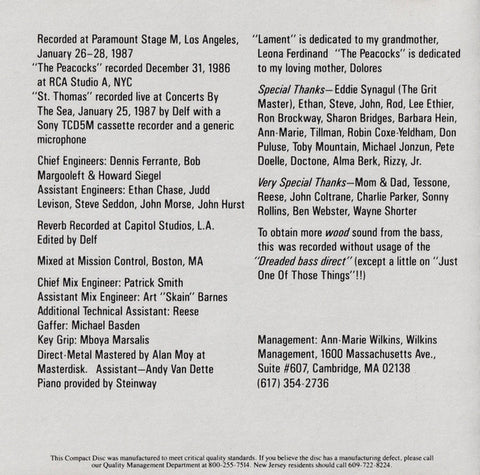 Recorded at Paramount Stage M, Los Angeles, January 26–28, 1987
"The Peacocks" recorded December 31, 1986 at RCA Studio A, NYC
"St. Thomas" recorded live at Concerts By The Sea, January 25, 1987 by Delf with a Sony TCD5M cassette recorder and a generic microphone

Chief Engineers: Dennis Ferrante, Bob Margooleft & Howard Siegel
Assistant Engineers: Ethan Chase, Judd Levison, Steve Seddon, John Morse, John Hurst

Reverb Recorded at Capitol Studios, L.A.
Edited by Delf

Mixed at Mission Control, Boston, MA

Chief Mix Engineer: Patrick Smith
Assistant Mix Engineer: Art "Skain" Barnes
Additional Technical Assistant: Reese
Gaffer: Michael Basden
Key Grip: Mboya Marsalis
Direct-Metal Mastered by Alan Moy at Masterdisk. Assistant—Andy Van Dette
Piano provided by Steinway

"Lament" is dedicated to my grandmother, Leona Ferdinand "The Peacocks" is dedicated to my loving mother, Dolores

Special Thanks—Eddie Synagul (The Grit Master), Ethan, Steve, John, Rod, Lee Ethier, Ron Brockway, Sharon Bridges, Barbara Hein, Ann-Marie, Tillman, Robin Coxe-Yeldham, Don Puluse, Toby Mountain, Michael Jonzun, Pete Doelle, Doctone, Alma Berk, Rizzy, Jr.

Very Special Thanks—Mom & Dad, Tessone, Reese, John Coltrane, Charlie Parker, Sonny Rollins, Ben Webster, Wayne Shorter

To obtain more wood sound from the bass, this was recorded without usage of the "Dreaded bass direct" (except a little on "Just One Of Those Things"!!)

Management: Ann-Marie Wilkins, Wilkins Management, 1600 Massachusetts Ave., Suite #607, Cambridge, MA 02138
(617) 354-2736

This Compact Disc was manufactured to meet critical quality standards. If you believe the disc has a manufacturing defect, please call our Quality Management Department at 800-255-7514. New Jersey residents should call 609-722-8224.